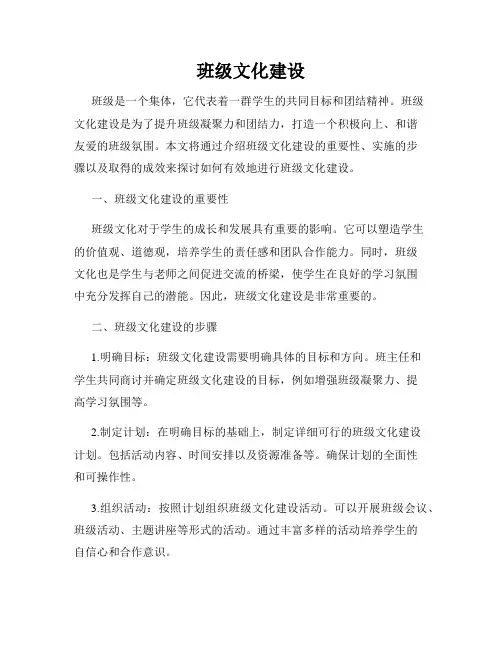 班级文化建设

班级是一个集体，它代表着一群学生的共同目标和团结精神。班级文化建设是为了提升班级凝聚力和团结力，打造一个积极向上、和谐友爱的班级氛围。本文将通过介绍班级文化建设的重要性、实施的步骤以及取得的成效来探讨如何有效地进行班级文化建设。

一、班级文化建设的重要性

班级文化对于学生的成长和发展具有重要的影响。它可以塑造学生的价值观、道德观，培养学生的责任感和团队合作能力。同时，班级文化也是学生与老师之间促进交流的桥梁，使学生在良好的学习氛围中充分发挥自己的潜能。因此，班级文化建设是非常重要的。

二、班级文化建设的步骤

1.明确目标：班级文化建设需要明确具体的目标和方向。班主任和学生共同商讨并确定班级文化建设的目标，例如增强班级凝聚力、提高学习氛围等。

2.制定计划：在明确目标的基础上，制定详细可行的班级文化建设计划。包括活动内容、时间安排以及资源准备等。确保计划的全面性和可操作性。

3.组织活动：按照计划组织班级文化建设活动。可以开展班级会议、班级活动、主题讲座等形式的活动。通过丰富多样的活动培养学生的自信心和合作意识。